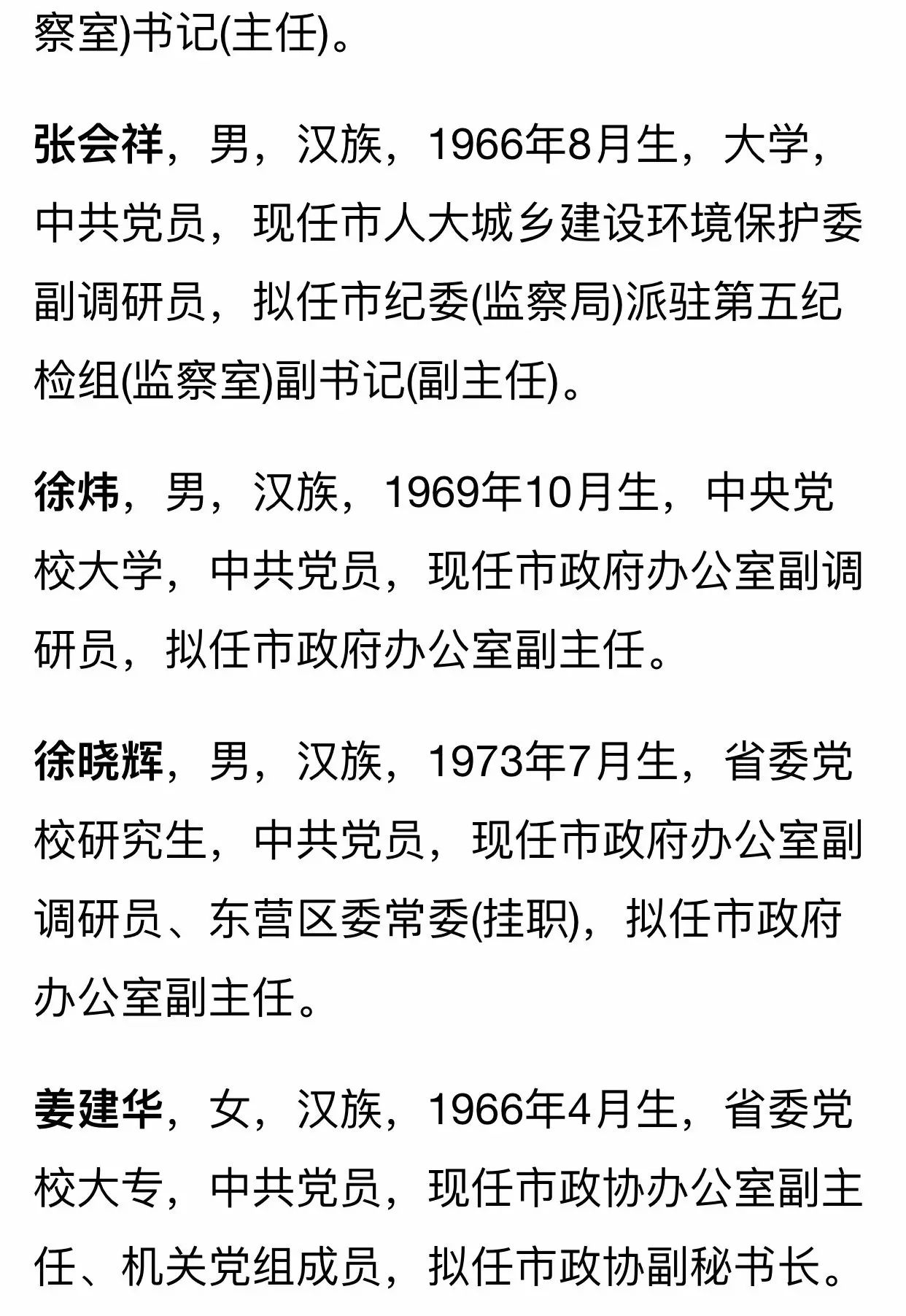 察室)书记(主任)。

张会祥，男，汉族，1966年8月生，大学，中共党员，现任市人大城乡建设环境保护委副调研员，拟任市纪委(监察局)派驻第五纪检组(监察室)副书记(副主任)。

徐炜，男，汉族，1969年10月生，中央党校大学，中共党员，现任市政府办公室副调研员，拟任市政府办公室副主任。

徐晓辉，男，汉族，1973年7月生，省委党校研究生，中共党员，现任市政府办公室副调研员、东营区委常委(挂职)，拟任市政府办公室副主任。

姜建华，女，汉族，1966年4月生，省委党校大专，中共党员，现任市政协办公室副主任、机关党组成员，拟任市政协副秘书长。